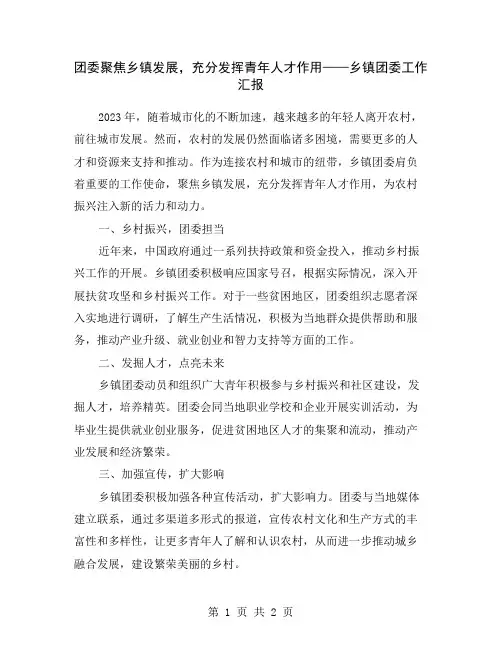 团委聚焦乡镇发展，充分发挥青年人才作用——乡镇团委工作汇报

2023年，随着城市化的不断加速，越来越多的年轻人离开农村，前往城市发展。然而，农村的发展仍然面临诸多困境，需要更多的人才和资源来支持和推动。作为连接农村和城市的纽带，乡镇团委肩负着重要的工作使命，聚焦乡镇发展，充分发挥青年人才作用，为农村振兴注入新的活力和动力。

一、乡村振兴，团委担当

近年来，中国政府通过一系列扶持政策和资金投入，推动乡村振兴工作的开展。乡镇团委积极响应国家号召，根据实际情况，深入开展扶贫攻坚和乡村振兴工作。对于一些贫困地区，团委组织志愿者深入实地进行调研，了解生产生活情况，积极为当地群众提供帮助和服务，推动产业升级、就业创业和智力支持等方面的工作。

二、发掘人才，点亮未来

乡镇团委动员和组织广大青年积极参与乡村振兴和社区建设，发掘人才，培养精英。团委会同当地职业学校和企业开展实训活动，为毕业生提供就业创业服务，促进贫困地区人才的集聚和流动，推动产业发展和经济繁荣。

三、加强宣传，扩大影响

乡镇团委积极加强各种宣传活动，扩大影响力。团委与当地媒体建立联系，通过多渠道多形式的报道，宣传农村文化和生产方式的丰富性和多样性，让更多青年人了解和认识农村，从而进一步推动城乡融合发展，建设繁荣美丽的乡村。

第 1 页 共 2 页